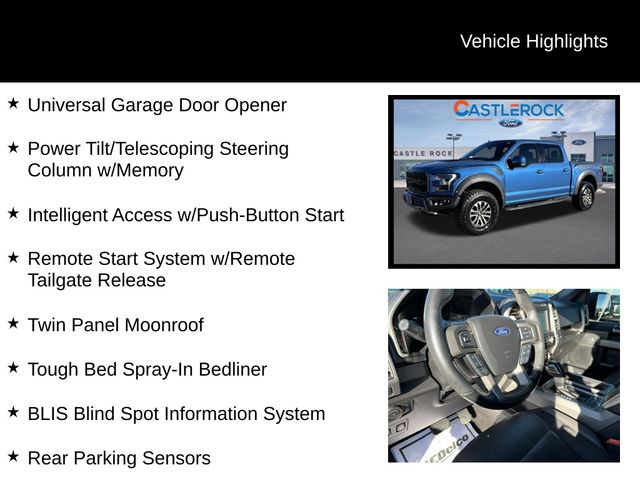 Vehicle Highlights

★ Universal Garage Door Opener

★ Power Tilt/Telescoping Steering Column w/Memory

★ Intelligent Access w/Push-Button Start

★ Remote Start System w/Remote Tailgate Release

★ Twin Panel Moonroof

★ Tough Bed Spray-In Bedliner

★ BLIS Blind Spot Information System

★ Rear Parking Sensors

CASTLEROCK
Ford
CASTLE ROCK
Ford
ACDelco